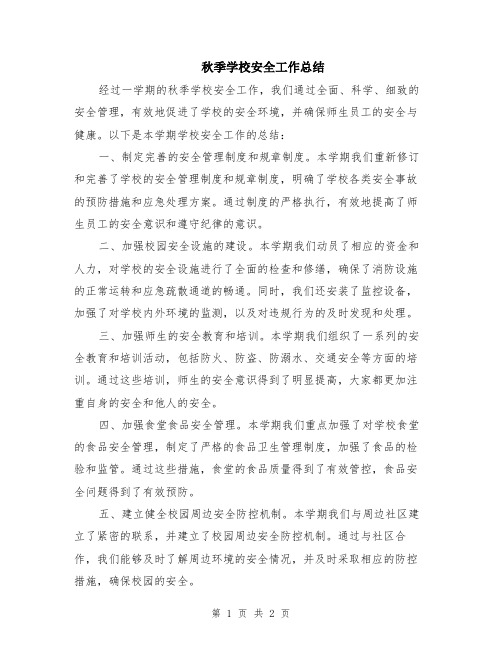 秋季学校安全工作总结

经过一学期的秋季学校安全工作，我们通过全面、科学、细致的安全管理，有效地促进了学校的安全环境，并确保师生员工的安全与健康。以下是本学期学校安全工作的总结：

一、制定完善的安全管理制度和规章制度。本学期我们重新修订和完善了学校的安全管理制度和规章制度，明确了学校各类安全事故的预防措施和应急处理方案。通过制度的严格执行，有效地提高了师生员工的安全意识和遵守纪律的意识。

二、加强校园安全设施的建设。本学期我们动员了相应的资金和人力，对学校的安全设施进行了全面的检查和修缮，确保了消防设施的正常运转和应急疏散通道的畅通。同时，我们还安装了监控设备，加强了对学校内外环境的监测，以及对违规行为的及时发现和处理。

三、加强师生的安全教育和培训。本学期我们组织了一系列的安全教育和培训活动，包括防火、防盗、防溺水、交通安全等方面的培训。通过这些培训，师生的安全意识得到了明显提高，大家都更加注重自身的安全和他人的安全。

四、加强食堂食品安全管理。本学期我们重点加强了对学校食堂的食品安全管理，制定了严格的食品卫生管理制度，加强了食品的检验和监管。通过这些措施，食堂的食品质量得到了有效管控，食品安全问题得到了有效预防。

五、建立健全校园周边安全防控机制。本学期我们与周边社区建立了紧密的联系，并建立了校园周边安全防控机制。通过与社区合作，我们能够及时了解周边环境的安全情况，并及时采取相应的防控措施，确保校园的安全。

第 1 页 共 2 页